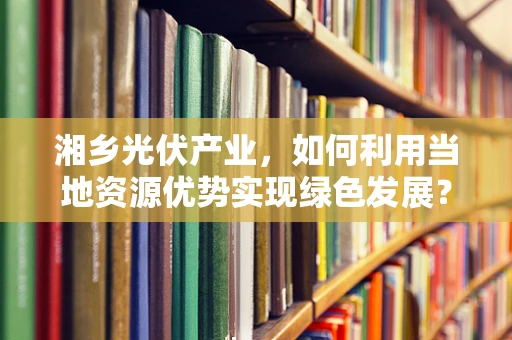 湘乡光伏产业，如何利用当地资源优势实现绿色发展?